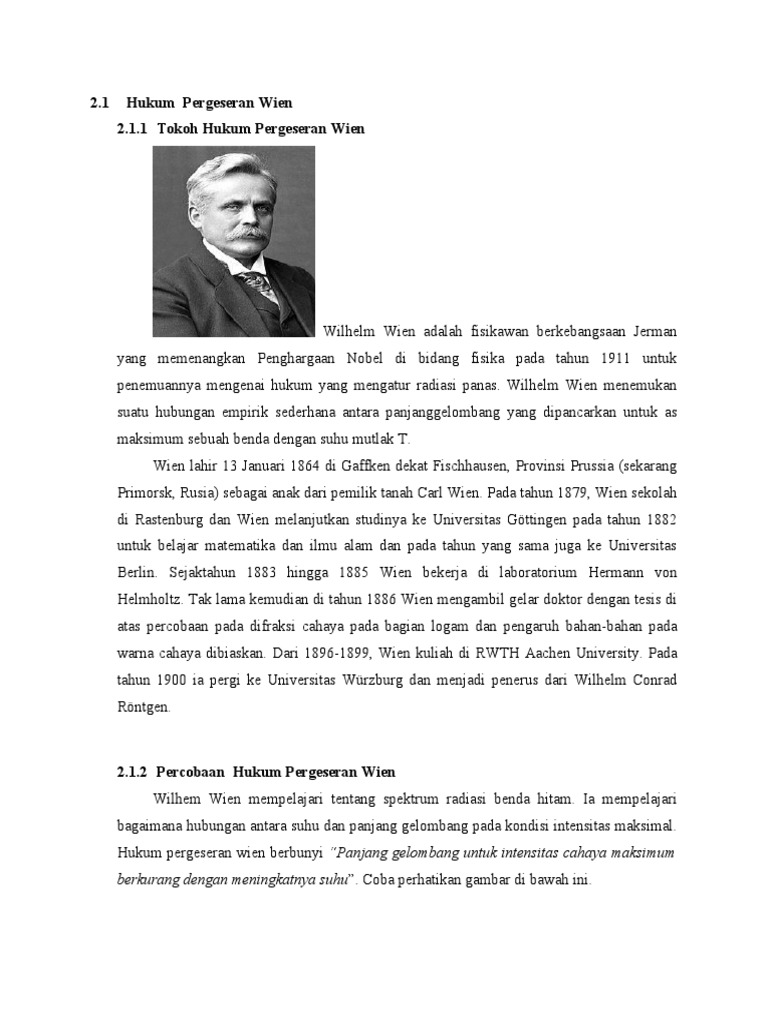 2.1 Hukum Pergeseran Wien

2.1.1 Tokoh Hukum Pergeseran Wien

Wilhelm Wien adalah fisikawan berkebangsaan Jerman yang memenangkan Penghargaan Nobel di bidang fisika pada tahun 1911 untuk penemuannya mengenai hukum yang mengatur radiasi panas. Wilhelm Wien menemukan suatu hubungan empirik sederhana antara panjanggelombang yang dipancarkan untuk as maksimum sebuah benda dengan suhu mutlak T.

Wien lahir 13 Januari 1864 di Gaffken dekat Fischhausen, Provinsi Prussia (sekarang Primorsk, Rusia) sebagai anak dari pemilik tanah Carl Wien. Pada tahun 1879, Wien sekolah di Rastenburg dan Wien melanjutkan studinya ke Universitas Göttingen pada tahun 1882 untuk belajar matematika dan ilmu alam dan pada tahun yang sama juga ke Universitas Berlin. Sejaktahun 1883 hingga 1885 Wien bekerja di laboratorium Hermann von Helmholtz. Tak lama kemudian di tahun 1886 Wien mengambil gelar doktor dengan tesis di atas percobaan pada difraksi cahaya pada bagian logam dan pengaruh bahan-bahan pada warna cahaya dibiaskan. Dari 1896-1899, Wien kuliah di RWTH Aachen University. Pada tahun 1900 ia pergi ke Universitas Würzburg dan menjadi penerus dari Wilhelm Conrad Röntgen.

2.1.2 Percobaan Hukum Pergeseran Wien

Wilhem Wien mempelajari tentang spektrum radiasi benda hitam. Ia mempelajari bagaimana hubungan antara suhu dan panjang gelombang pada kondisi intensitas maksimal. Hukum pergeseran wien berbunyi "Panjang gelombang untuk intensitas cahaya maksimum berkurang dengan meningkatnya suhu". Coba perhatikan gambar di bawah ini.